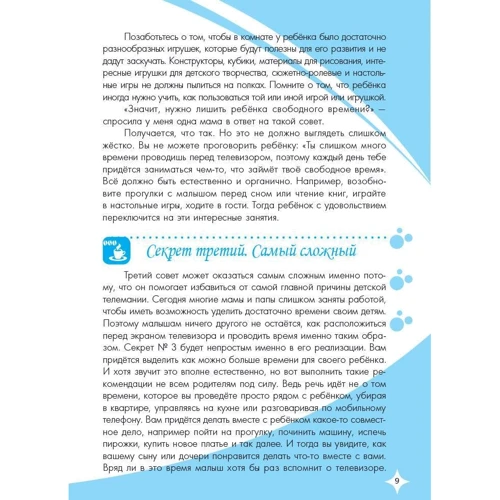 Позаботьтесь о том, чтобы в комнате у ребёнка было достаточно разнообразных игрушек, которые будут полезны для его развития и не дадут заскучать. Конструкторы, кубики, материалы для рисования, интересные игрушки для детского творчества, сюжетно-ролевые и настольные игры не должны пылиться на полках. Помните о том, что ребёнка иногда нужно учить, как пользоваться той или иной игрой или игрушкой.

«Значит, нужно лишить ребёнка свободного времени?» — спросила у меня одна мама в ответ на такой совет.

Получается, что так. Но это не должно выглядеть слишком жёстко. Вы не можете проговорить ребёнку: «Ты слишком много времени проводишь перед телевизором, поэтому каждый день тебе придётся заниматься чем-то, что займёт твоё свободное время». Всё должно быть естественно и органично. Например, возобновите прогулки с малышом перед сном или чтение книг, играйте в настольные игры, ходите в гости. Тогда ребёнок с удовольствием переключится на эти интересные занятия.

Секрет третий. Самый сложный

Третий совет может оказаться самым сложным именно потому, что он помогает избавиться от самой главной причины детской телемании. Сегодня многие мамы и папы слишком заняты работой, чтобы иметь возможность уделить достаточно времени своим детям. Поэтому малышам ничего другого не остаётся, как расположиться перед экраном телевизора и проводить время именно таким образом. Секрет № 3 будет непростым именно в его реализации. Вам придётся выделить как можно больше времени для своего ребёнка. И хотя звучит это вполне естественно, но вот выполнить такие рекомендации не всем родителям под силу. Ведь речь идёт не о том времени, которое вы проведёте просто рядом с ребёнком, убирая в квартире, управляясь на кухне или разговаривая по мобильному телефону. Вам придётся делать вместе с ребёнком какое-то совместное дело, например пойти на прогулку, починить машину, испечь пирожки, купить новое платье и так далее. И тогда вы увидите, как вашему сыну или дочери понравится делать что-то вместе с вами. Вряд ли в это время малыш хотя бы раз вспомнит о телевизоре.

9